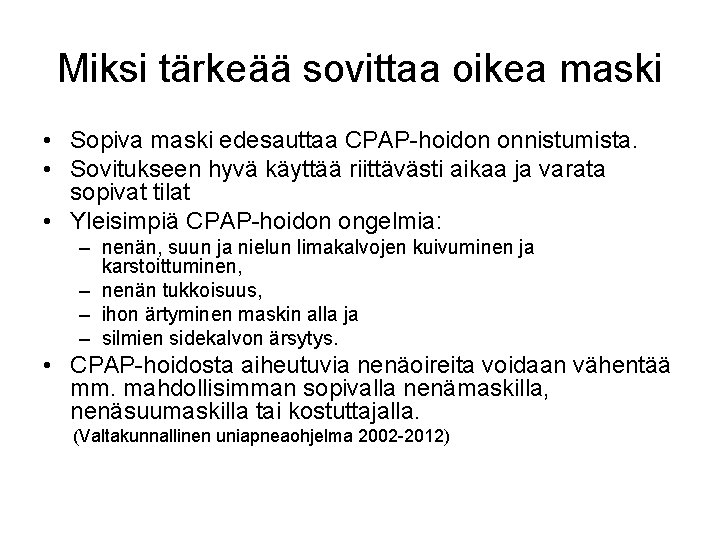 Miksi tärkeää sovittaa oikea maski

• Sopiva maski edesauttaa CPAP-hoidon onnistumista.
• Sovitukseen hyvä käyttää riittävästi aikaa ja varata sopivat tilat
• Yleisimpiä CPAP-hoidon ongelmia:
– nenän, suun ja nielun limakalvojen kuivuminen ja karstoittuminen,
– nenän tukkoisuus,
– ihon ärtyminen maskin alla ja
– silmien sidekalvon ärsytys.
• CPAP-hoidosta aiheutuvia nenäoireita voidaan vähentää mm. mahdollisimman sopivalla nenämaskilla, nenäsuumaskilla tai kostuttajalla.
(Valtakunnallinen uniapneaohjelma 2002-2012)